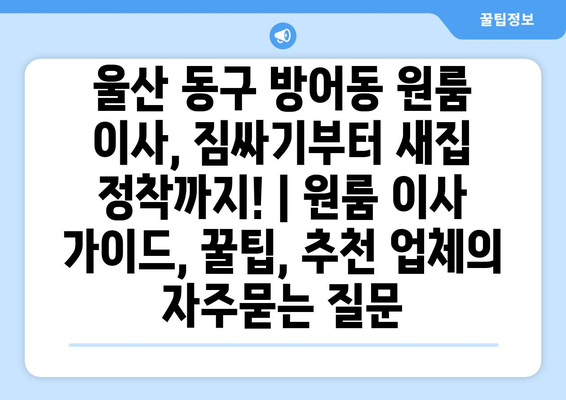 꿀팁정보

울산 동구 방어동 원룸 이사, 짐싸기부터 새집 정착까지! | 원룸 이사 가이드, 꿀팁, 추천 업체의 자주묻는 질문